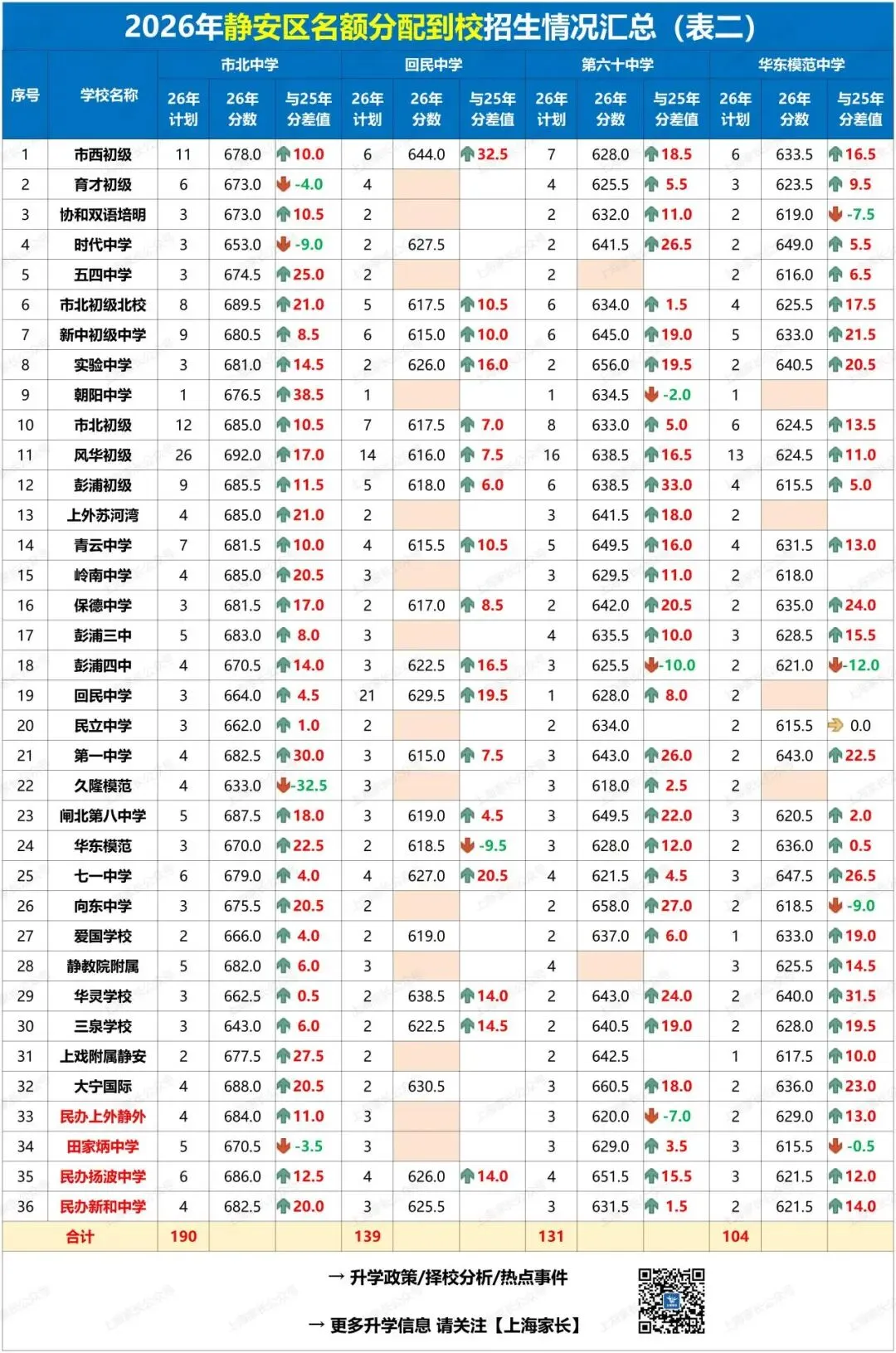 2026年静安区名额分配到校招生情况汇总（表二）

| 序号 | 学校名称 | 市北中学 26年计划 | 市北中学 26年分数 | 市北中学 与25年分差值 | 回民中学 26年计划 | 回民中学 26年分数 | 回民中学 与25年分差值 | 第六十中学 26年计划 | 第六十中学 26年分数 | 第六十中学 与25年分差值 | 华东模范中学 26年计划 | 华东模范中学 26年分数 | 华东模范中学 与25年分差值 |
|---|---|---|---|---|---|---|---|---|---|---|---|---|---|
| 1 | 市西初级 | 11 | 678.0 | 10.0 | 6 | 644.0 | 32.5 | 7 | 628.0 | 18.5 | 6 | 633.5 | 16.5 |
| 2 | 育才初级 | 6 | 673.0 | -4.0 | 4 | | | 4 | 625.5 | 5.5 | 3 | 623.5 | 9.5 |
| 3 | 协和双语培明 | 3 | 673.0 | 10.5 | 2 | | | 2 | 632.0 | 11.0 | 2 | 619.0 | -7.5 |
| 4 | 时代中学 | 3 | 653.0 | -9.0 | 2 | 627.5 | | 2 | 641.5 | 26.5 | 2 | 649.0 | 5.5 |
| 5 | 五四中学 | 3 | 674.5 | 25.0 | 2 | | | 2 | | | 2 | 616.0 | 6.5 |
| 6 | 市北初级北校 | 8 | 689.5 | 21.0 | 5 | 617.5 | 10.5 | 6 | 634.0 | 1.5 | 4 | 625.5 | 17.5 |
| 7 | 新中初级中学 | 9 | 680.5 | 8.5 | 6 | 615.0 | 10.0 | 6 | 645.0 | 19.0 | 5 | 633.0 | 21.5 |
| 8 | 实验中学 | 3 | 681.0 | 14.5 | 2 | 626.0 | 16.0 | 2 | 656.0 | 19.5 | 2 | 640.5 | 20.5 |
| 9 | 朝阳中学 | 1 | 676.5 | 38.5 | 1 | | | 1 | 634.5 | -2.0 | 1 | | |
| 10 | 市北初级 | 12 | 685.0 | 10.5 | 7 | 617.5 | 7.0 | 8 | 633.0 | 5.0 | 6 | 624.5 | 13.5 |
| 11 | 风华初级 | 26 | 692.0 | 17.0 | 14 | 616.0 | 7.5 | 16 | 638.5 | 16.5 | 13 | 624.5 | 11.0 |
| 12 | 彭浦初级 | 9 | 685.5 | 11.5 | 5 | 618.0 | 6.0 | 6 | 638.5 | 33.0 | 4 | 615.5 | 5.0 |
| 13 | 上外苏河湾 | 4 | 685.0 | 21.0 | 2 | | | 3 | 641.5 | 18.0 | 2 | | |
| 14 | 青云中学 | 7 | 681.5 | 10.0 | 4 | 615.5 | 10.5 | 5 | 649.5 | 16.0 | 4 | 631.5 | 13.0 |
| 15 | 岭南中学 | 4 | 685.0 | 20.5 | 3 | | | 3 | 629.5 | 11.0 | 2 | 618.0 | |
| 16 | 保德中学 | 3 | 681.5 | 17.0 | 2 | 617.0 | 8.5 | 2 | 642.0 | 20.5 | 2 | 635.0 | 24.0 |
| 17 | 彭浦三中 | 5 | 683.0 | 8.0 | 3 | | | 4 | 635.5 | 10.0 | 3 | 628.5 | 15.5 |
| 18 | 彭浦四中 | 4 | 670.5 | 14.0 | 3 | 622.5 | 16.5 | 3 | 625.5 | -10.0 | 2 | 621.0 | -12.0 |
| 19 | 回民中学 | 3 | 664.0 | 4.5 | 21 | 629.5 | 19.5 | 1 | 628.0 | 8.0 | 2 | | |
| 20 | 民立中学 | 3 | 662.0 | 1.0 | 2 | | | 2 | 634.0 | | 2 | 615.5 | 0.0 |
| 21 | 第一中学 | 4 | 682.5 | 30.0 | 3 | 615.0 | 7.5 | 3 | 643.0 | 26.0 | 2 | 643.0 | 22.5 |
| 22 | 久隆模范 | 4 | 633.0 | -32.5 | 3 | | | 3 | 618.0 | 2.5 | 2 | | |
| 23 | 闸北第八中学 | 5 | 687.5 | 18.0 | 3 | 619.0 | 4.5 | 3 | 649.5 | 22.0 | 3 | 620.5 | 2.0 |
| 24 | 华东模范 | 3 | 670.0 | 22.5 | 2 | 618.5 | -9.5 | 3 | 628.0 | 12.0 | 2 | 636.0 | 0.5 |
| 25 | 七一中学 | 6 | 679.0 | 4.0 | 4 | 627.0 | 20.5 | 4 | 621.5 | 4.5 | 3 | 647.5 | 26.5 |
| 26 | 向东中学 | 3 | 675.5 | 20.5 | 2 | | | 2 | 658.0 | 27.0 | 2 | 618.5 | -9.0 |
| 27 | 爱国学校 | 2 | 666.0 | 4.0 | 2 | 619.0 | | 2 | 637.0 | 6.0 | 1 | 633.0 | 19.0 |
| 28 | 静教院附属 | 5 | 682.0 | 6.0 | 3 | | | 4 | | | 3 | 625.5 | 14.5 |
| 29 | 华灵学校 | 3 | 662.5 | 0.5 | 2 | 638.5 | 14.0 | 2 | 643.0 | 24.0 | 2 | 640.0 | 31.5 |
| 30 | 三泉学校 | 3 | 643.0 | 6.0 | 2 | 622.5 | 14.5 | 2 | 640.5 | 19.0 | 2 | 628.0 | 19.5 |
| 31 | 上戏附属静安 | 2 | 677.5 | 27.5 | 2 | | | 2 | 642.5 | | 1 | 617.5 | 10.0 |
| 32 | 大宁国际 | 4 | 688.0 | 20.5 | 2 | 630.5 | | 3 | 660.5 | 18.0 | 2 | 636.0 | 23.0 |
| 33 | 民办上外静外 | 4 | 684.0 | 11.0 | 3 | | | 3 | 620.0 | -7.0 | 2 | 629.0 | 13.0 |
| 34 | 田家炳中学 | 5 | 670.5 | -3.5 | 3 | | | 3 | 629.0 | 3.5 | 3 | 615.5 | -0.5 |
| 35 | 民办扬波中学 | 6 | 686.0 | 12.5 | 4 | 626.0 | 14.0 | 4 | 651.5 | 15.5 | 3 | 621.5 | 12.0 |
| 36 | 民办新和中学 | 4 | 682.5 | 20.0 | 3 | 625.5 | | 3 | 631.5 | 1.5 | 2 | 621.5 | 14.0 |
| 合计 | | 190 | | | 139 | | | 131 | | | 104 | | |

→ 升学政策/择校分析/热点事件

→ 更多升学信息 请关注【上海家长】